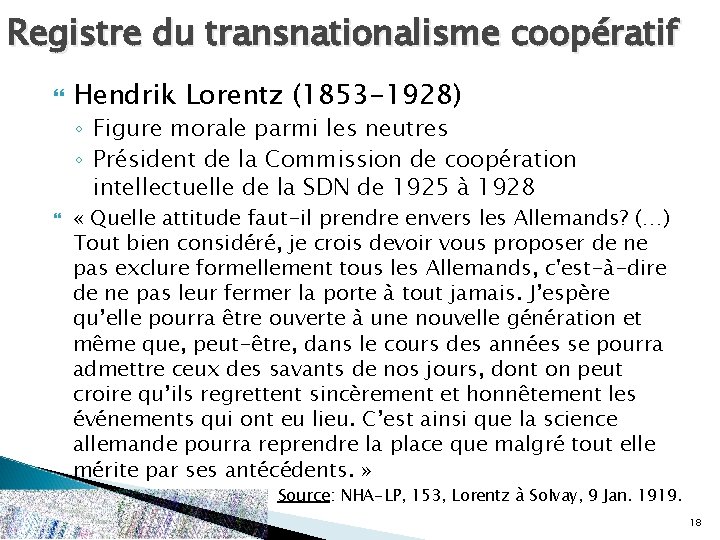 Registre du transnationalisme coopératif

Hendrik Lorentz (1853-1928)
◦ Figure morale parmi les neutres
◦ Président de la Commission de coopération intellectuelle de la SDN de 1925 à 1928

« Quelle attitude faut-il prendre envers les Allemands? (…) Tout bien considéré, je crois devoir vous proposer de ne pas exclure formellement tous les Allemands, c'est-à-dire de ne pas leur fermer la porte à tout jamais. J'espère qu'elle pourra être ouverte à une nouvelle génération et même que, peut-être, dans le cours des années se pourra admettre ceux des savants de nos jours, dont on peut croire qu'ils regrettent sincèrement et honnêtement les événements qui ont eu lieu. C'est ainsi que la science allemande pourra reprendre la place que malgré tout elle mérite par ses antécédents. »

Source: NHA-LP, 153, Lorentz à Solvay, 9 Jan. 1919.

18